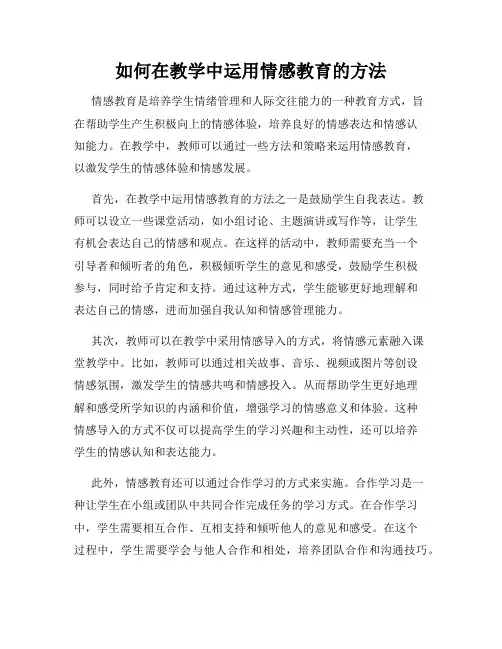 如何在教学中运用情感教育的方法

情感教育是培养学生情绪管理和人际交往能力的一种教育方式，旨在帮助学生产生积极向上的情感体验，培养良好的情感表达和情感认知能力。在教学中，教师可以通过一些方法和策略来运用情感教育，以激发学生的情感体验和情感发展。

首先，在教学中运用情感教育的方法之一是鼓励学生自我表达。教师可以设立一些课堂活动，如小组讨论、主题演讲或写作等，让学生有机会表达自己的情感和观点。在这样的活动中，教师需要充当一个引导者和倾听者的角色，积极倾听学生的意见和感受，鼓励学生积极参与，同时给予肯定和支持。通过这种方式，学生能够更好地理解和表达自己的情感，进而加强自我认知和情感管理能力。

其次，教师可以在教学中采用情感导入的方式，将情感元素融入课堂教学中。比如，教师可以通过相关故事、音乐、视频或图片等创设情感氛围，激发学生的情感共鸣和情感投入。从而帮助学生更好地理解和感受所学知识的内涵和价值，增强学习的情感意义和体验。这种情感导入的方式不仅可以提高学生的学习兴趣和主动性，还可以培养学生的情感认知和表达能力。

此外，情感教育还可以通过合作学习的方式来实施。合作学习是一种让学生在小组或团队中共同合作完成任务的学习方式。在合作学习中，学生需要相互合作、互相支持和倾听他人的意见和感受。在这个过程中，学生需要学会与他人合作和相处，培养团队合作和沟通技巧。